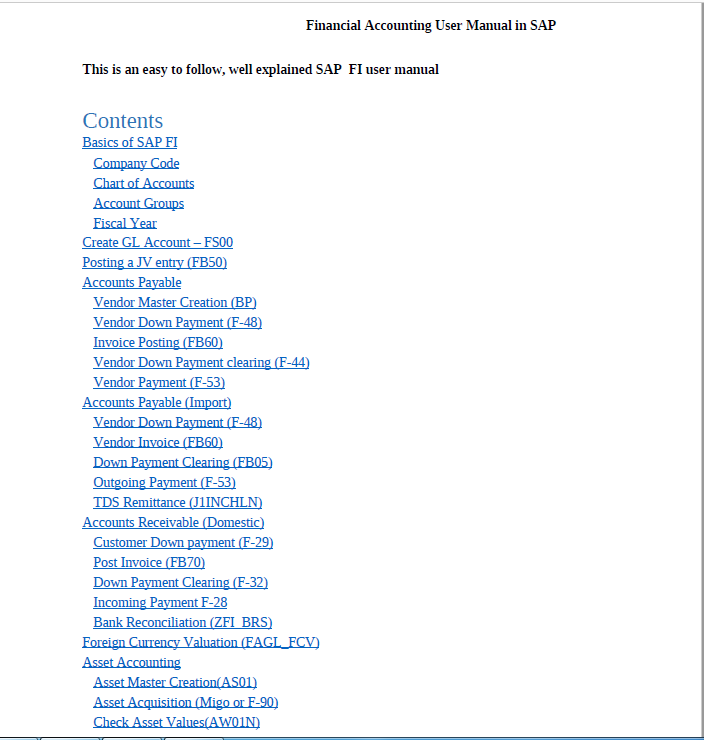 Financial Accounting User Manual in SAP

This is an easy to follow, well explained SAP FI user manual

Contents
Basics of SAP FI
Company Code
Chart of Accounts
Account Groups
Fiscal Year
Create GL Account – FS00
Posting a JV entry (FB50)
Accounts Payable
Vendor Master Creation (BP)
Vendor Down Payment (F-48)
Invoice Posting (FB60)
Vendor Down Payment clearing (F-44)
Vendor Payment (F-53)
Accounts Payable (Import)
Vendor Down Payment (F-48)
Vendor Invoice (FB60)
Down Payment Clearing (FB05)
Outgoing Payment (F-53)
TDS Remittance (J1INCHLN)
Accounts Receivable (Domestic)
Customer Down payment (F-29)
Post Invoice (FB70)
Down Payment Clearing (F-32)
Incoming Payment F-28
Bank Reconciliation (ZFI_BRS)
Foreign Currency Valuation (FAGL_FCV)
Asset Accounting
Asset Master Creation(AS01)
Asset Acquisition (Migo or F-90)
Check Asset Values(AW01N)